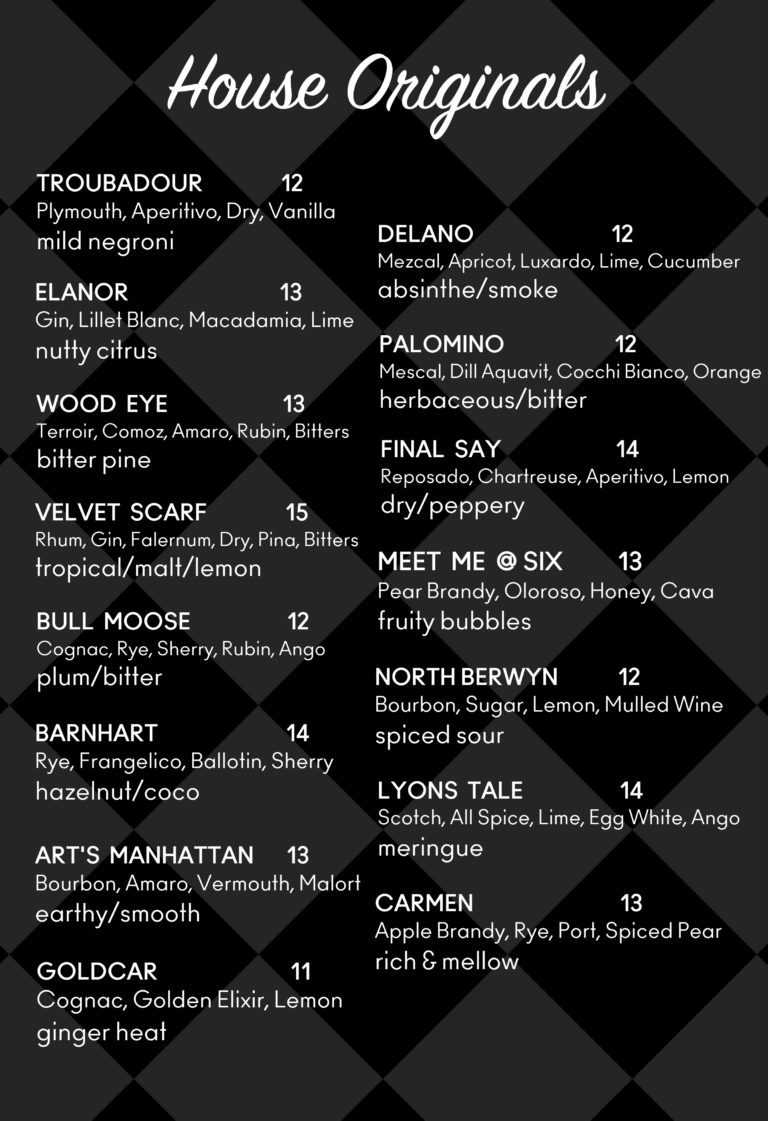 House Originals

TROUBADOUR 12
Plymouth, Aperitivo, Dry, Vanilla
mild negroni

ELANOR 13
Gin, Lillet Blanc, Macadamia, Lime
nutty citrus

WOOD EYE 13
Terroir, Comoz, Amaro, Rubin, Bitters
bitter pine

VELVET SCARF 15
Rhum, Gin, Falernum, Dry, Pina, Bitters
tropical/malt/lemon

BULL MOOSE 12
Cognac, Rye, Sherry, Rubin, Ango
plum/bitter

BARNHART 14
Rye, Frangelico, Ballotin, Sherry
hazelnut/coco

ART'S MANHATTAN 13
Bourbon, Amaro, Vermouth, Malort
earthy/smooth

GOLDCAR 11
Cognac, Golden Elixir, Lemon
ginger heat

DELANO 12
Mezcal, Apricot, Luxardo, Lime, Cucumber
absinthe/smoke

PALOMINO 12
Mescal, Dill Aquavit, Cocchi Bianco, Orange
herbaceous/bitter

FINAL SAY 14
Reposado, Chartreuse, Aperitivo, Lemon
dry/peppery

MEET ME @ SIX 13
Pear Brandy, Oloroso, Honey, Cava
fruity bubbles

NORTH BERWYN 12
Bourbon, Sugar, Lemon, Mulled Wine
spiced sour

LYONS TALE 14
Scotch, All Spice, Lime, Egg White, Ango
meringue

CARMEN 13
Apple Brandy, Rye, Port, Spiced Pear
rich & mellow